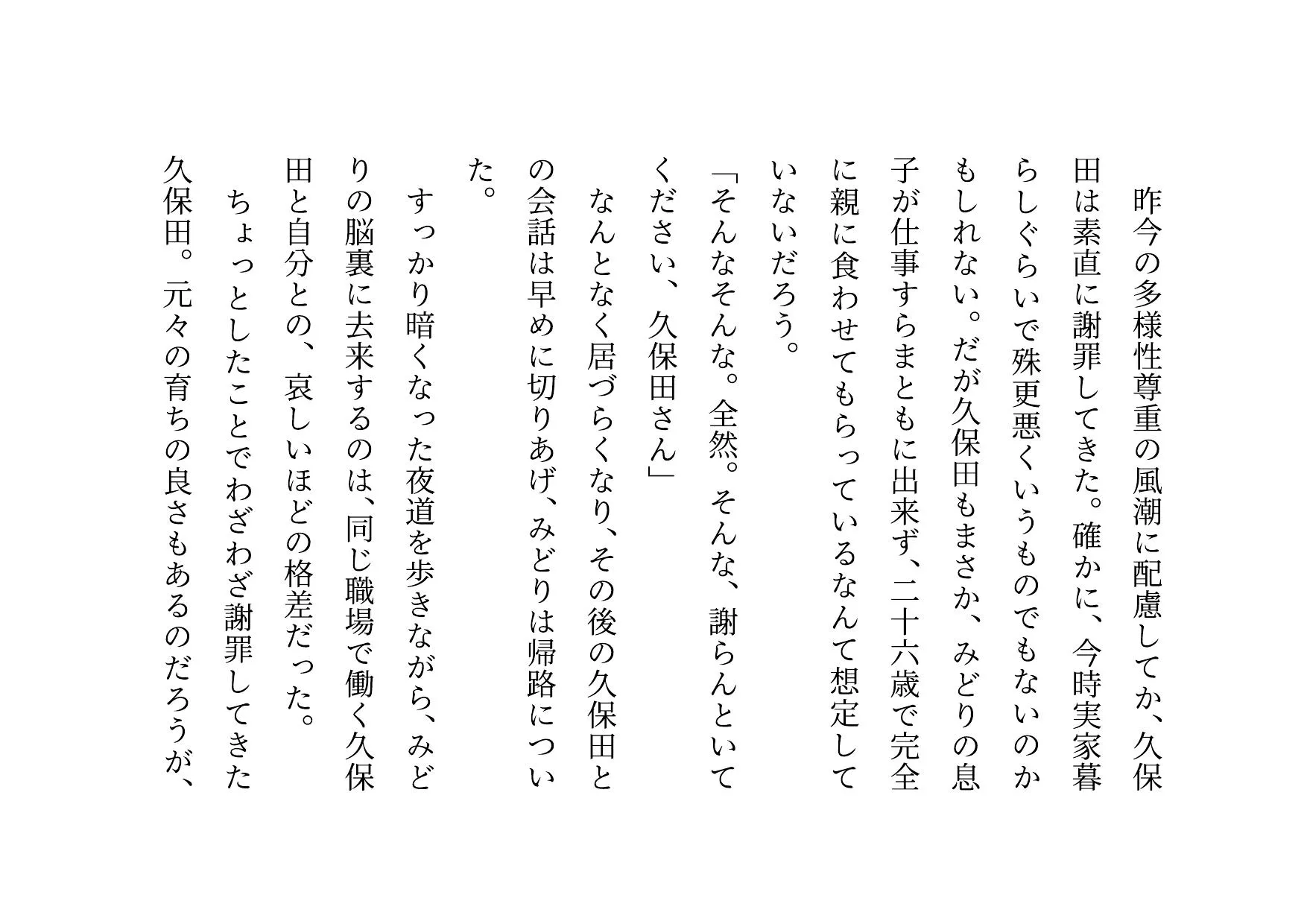 昨今の多様性尊重の風潮に配慮してか、久保田は素直に謝罪してきた。確かに、今時実家暮らしぐらいで殊更悪くいうものでもないのかもしれない。だが久保田もまさか、みどりの息子が仕事すらまともに出来ず、二十六歳で完全に親に食わせてもらっているなんて想定していないだろう。

「そんなそんな。全然。そんな、謝らんといてください、久保田さん」

なんとなく居づらくなり、その後の久保田との会話は早めに切りあげ、みどりは帰路についた。

すっかり暗くなった夜道を歩きながら、みどりの脳裏に去来するのは、同じ職場で働く久保田と自分との、哀しいほどの格差だった。

ちょっとしたことでわざわざ謝罪してきた久保田。元々の育ちの良さもあるのだろうが、